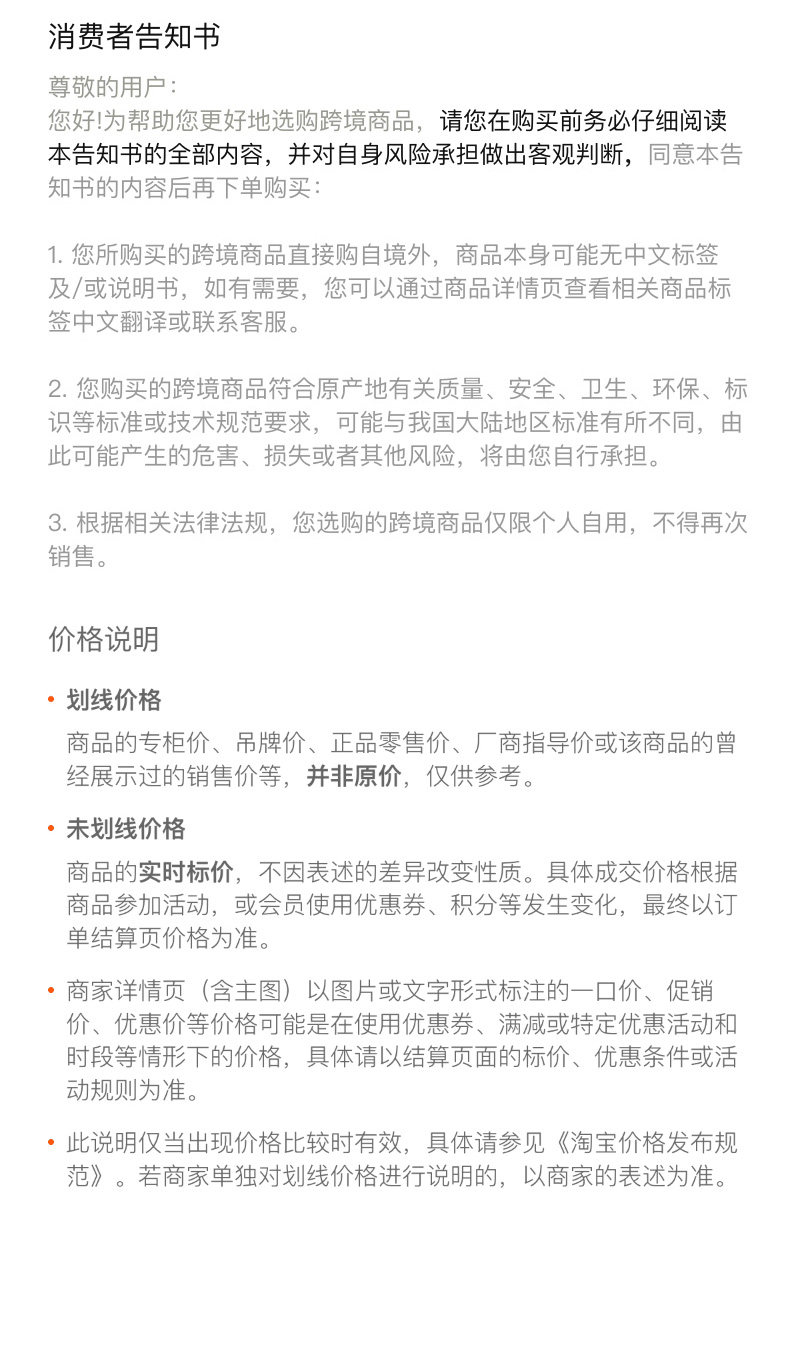 消费者告知书

尊敬的用户：
您好!为帮助您更好地选购跨境商品，请您在购买前务必仔细阅读本告知书的全部内容，并对自身风险承担做出客观判断，同意本告知书的内容后再下单购买：

1. 您所购买的跨境商品直接购自境外，商品本身可能无中文标签及/或说明书，如有需要，您可以通过商品详情页查看相关商品标签中文翻译或联系客服。

2. 您购买的跨境商品符合原产地有关质量、安全、卫生、环保、标识等标准或技术规范要求，可能与我国大陆地区标准有所不同，由此可能产生的危害、损失或者其他风险，将由您自行承担。

3. 根据相关法律法规，您选购的跨境商品仅限个人自用，不得再次销售。

价格说明

• 划线价格
商品的专柜价、吊牌价、正品零售价、厂商指导价或该商品的曾经展示过的销售价等，并非原价，仅供参考。

• 未划线价格
商品的实时标价，不因表述的差异改变性质。具体成交价格根据商品参加活动，或会员使用优惠券、积分等发生变化，最终以订单结算页价格为准。

• 商家详情页（含主图）以图片或文字形式标注的一口价、促销价、优惠价等价格可能是在使用优惠券、满减或特定优惠活动和时段等情形下的价格，具体请以结算页面的标价、优惠条件或活动规则为准。

• 此说明仅当出现价格比较时有效，具体请参见《淘宝价格发布规范》。若商家单独对划线价格进行说明的，以商家的表述为准。